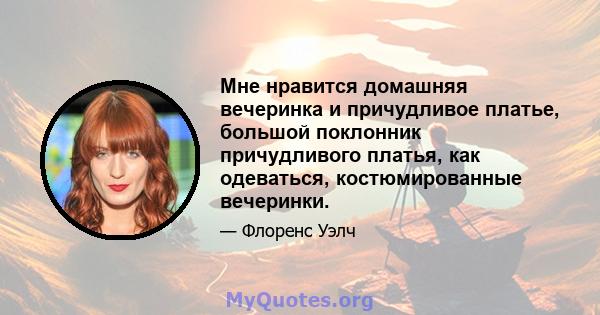 Мне нравится домашняя вечеринка и причудливое платье, большой поклонник причудливого платья, как одеваться, костюмированные вечеринки.

— Флоренс Уэлч

MyQuotes.org